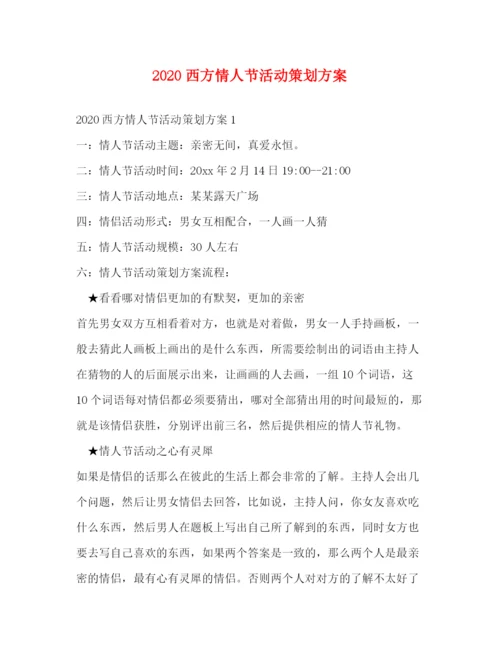 2020 西方情人节活动策划方案

2020 西方情人节活动策划方案 1

一：情人节活动主题：亲密无间，真爱永恒。

二：情人节活动时间：20xx 年 2 月 14 日 19:00--21:00

三：情人节活动地点：某某露天广场

四：情侣活动形式：男女互相配合，一人画一人猜

五：情人节活动规模：30 人左右

六：情人节活动策划方案流程：

★看看哪对情侣更加的有默契，更加的亲密

首先男女双方互相看着对方，也就是对着做，男女一人手持画板，一般去猜此人画板上画出的是什么东西，所需要绘制出的词语由主持人在猜物的人的后面展示出来，让画画的人去画，一组 10 个词语，这 10 个词语每对情侣都必须要猜出，哪对全部猜出用的时间最短的，那就是该情侣获胜，分别评出前三名，然后提供相应的情人节礼物。

★情人节活动之心有灵犀

如果是情侣的话那么在彼此的生活上都会非常的了解。主持人会出几个问题，然后让男女情侣去回答，比如说，主持人问，你女友喜欢吃什么东西，然后男人在题板上写出自己所了解到的东西，同时女方也要去写自己喜欢的东西，如果两个答案是一致的，那么两个人是最亲密的情侣，最有心有灵犀的情侣。否则两个人对对方的了解不太好了